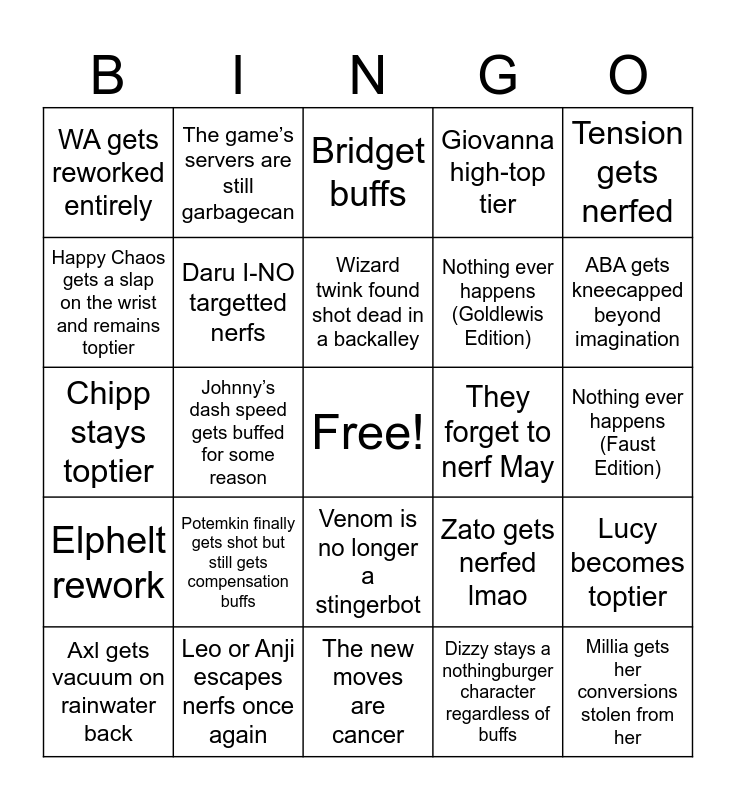 | B | I | N | G | O |
|---|---|---|---|---|
| WA gets reworked entirely | The game's servers are still garbagecan | Bridget buffs | Giovanna high-top tier | Tension gets nerfed |
| Happy Chaos gets a slap on the wrist and remains toptier | Daru I-NO targetted nerfs | Wizard twink found shot dead in a backalley | Nothing ever happens (Goldlewis Edition) | ABA gets kneecapped beyond imagination |
| Chipp stays toptier | Johnny's dash speed gets buffed for some reason | Free! | They forget to nerf May | Nothing ever happens (Faust Edition) |
| Elphelt rework | Potemkin finally gets shot but still gets compensation buffs | Venom is no longer a stingerbot | Zato gets nerfed lmao | Lucy becomes toptier |
| Axl gets vacuum on rainwater back | Leo or Anji escapes nerfs once again | The new moves are cancer | Dizzy stays a nothingburger character regardless of buffs | Millia gets her conversions stolen from her |